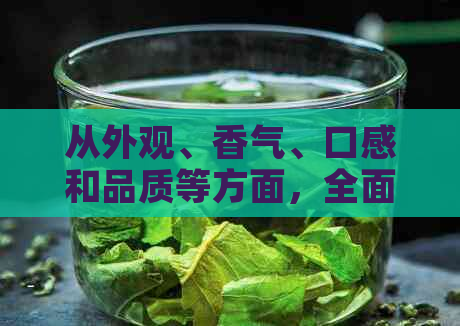 从外观、香气、口感和品质等方面，全面